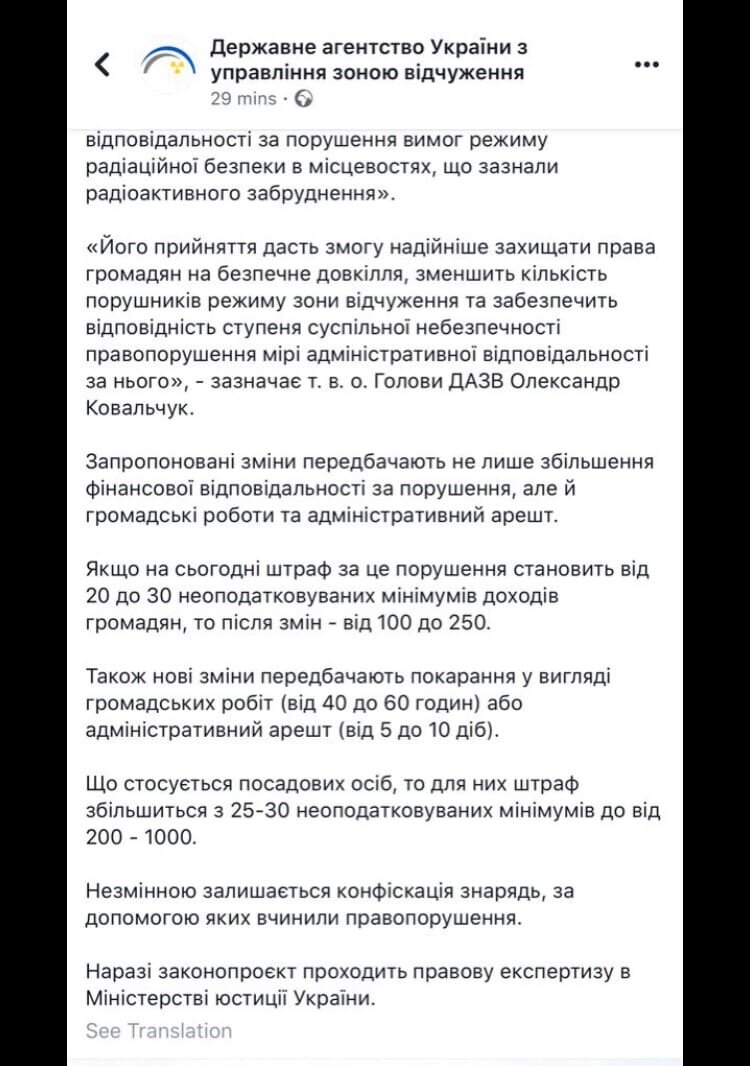 Державне агентство України з управління зоною відчуження
29 mins ·

відповідальності за порушення вимог режиму радіаційної безпеки в місцевостях, що зазнали радіоактивного забруднення».

«Його прийняття дасть змогу надійніше захищати права громадян на безпечне довкілля, зменшить кількість порушників режиму зони відчуження та забезпечить відповідність ступеня суспільної небезпечності правопорушення мірі адміністративної відповідальності за нього», - зазначає т. в. о. Голови ДАЗВ Олександр Ковальчук.

Запропоновані зміни передбачають не лише збільшення фінансової відповідальності за порушення, але й громадські роботи та адміністративний арешт.

Якщо на сьогодні штраф за це порушення становить від 20 до 30 неоподатковуваних мінімумів доходів громадян, то після змін - від 100 до 250.

Також нові зміни передбачають покарання у вигляді громадських робіт (від 40 до 60 годин) або адміністративний арешт (від 5 до 10 діб).

Що стосується посадових осіб, то для них штраф збільшиться з 25-30 неоподатковуваних мінімумів до від 200 - 1000.

Незмінною залишається конфіскація знарядь, за допомогою яких вчинили правопорушення.

Наразі законопроєкт проходить правову експертизу в Міністерстві юстиції України.

See Translation